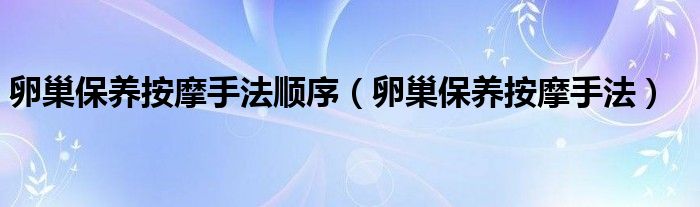 卵巢保养按摩手法顺序（卵巢保养按摩手法）